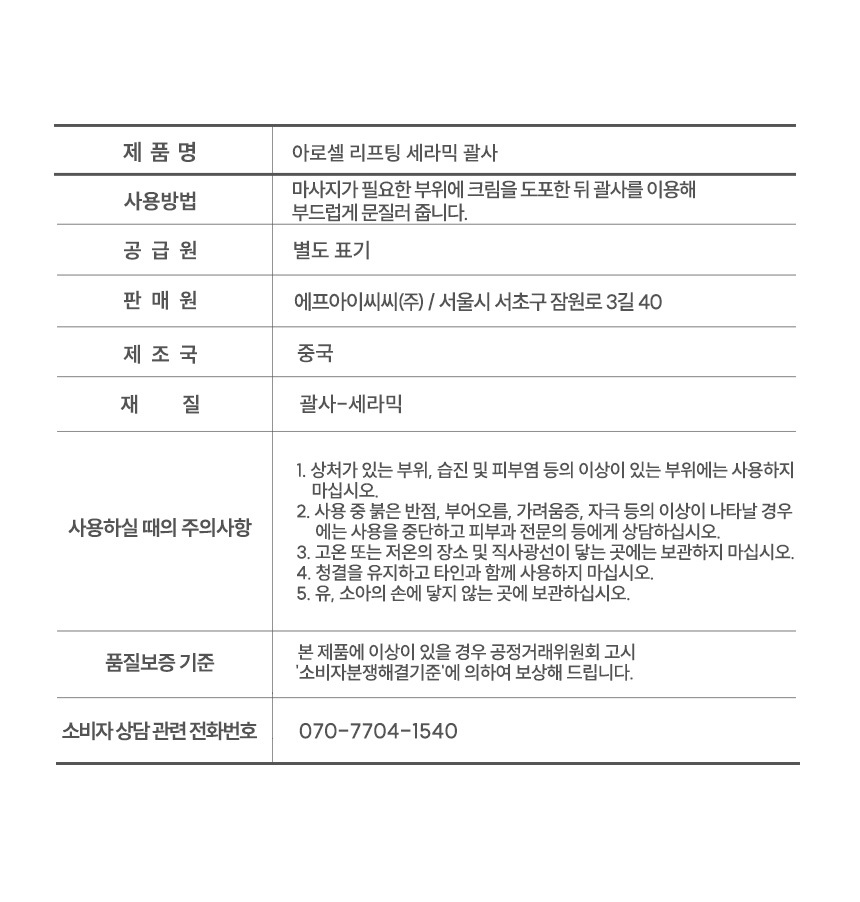 | 제 품 명 | 아로셀 리프팅 세라믹 괄사 |
|---|---|
| 사용방법 | 마사지가 필요한 부위에 크림을 도포한 뒤 괄사를 이용해 부드럽게 문질러 줍니다. |
| 공 급 원 | 별도 표기 |
| 판 매 원 | 에프아이씨씨(주) / 서울시 서초구 잠원로 3길 40 |
| 제 조 국 | 중국 |
| 재 질 | 괄사-세라믹 |
| 사용하실 때의 주의사항 | 1. 상처가 있는 부위, 습진 및 피부염 등의 이상이 있는 부위에는 사용하지 마십시오. 2. 사용 중 붉은 반점, 부어오름, 가려움증, 자극 등의 이상이 나타날 경우에는 사용을 중단하고 피부과 전문의 등에게 상담하십시오. 3. 고온 또는 저온의 장소 및 직사광선이 닿는 곳에는 보관하지 마십시오. 4. 청결을 유지하고 타인과 함께 사용하지 마십시오. 5. 유, 소아의 손에 닿지 않는 곳에 보관하십시오. |
| 품질보증 기준 | 본 제품에 이상이 있을 경우 공정거래위원회 고시 '소비자분쟁해결기준'에 의하여 보상해 드립니다. |
| 소비자 상담 관련 전화번호 | 070-7704-1540 |